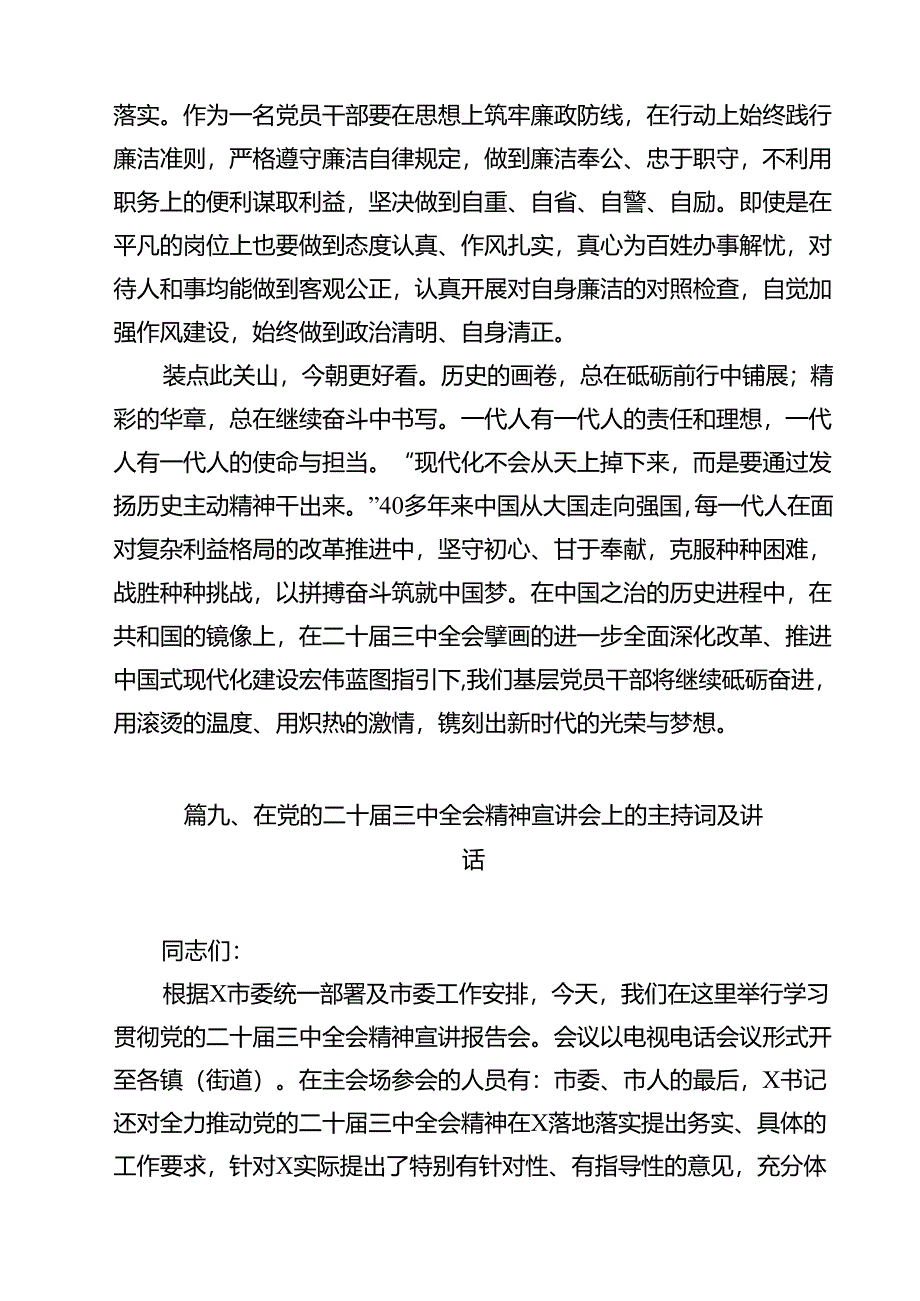 落实。作为一名党员干部要在思想上筑牢廉政防线，在行动上始终践行廉洁准则，严格遵守廉洁自律规定，做到廉洁奉公、忠于职守，不利用职务上的便利谋取利益，坚决做到自重、自省、自警、自励。即使是在平凡的岗位上也要做到态度认真、作风扎实，真心为百姓办事解忧，对待人和事均能做到客观公正，认真开展对自身廉洁的对照检查，自觉加强作风建设，始终做到政治清明、自身清正。

装点此关山，今朝更好看。历史的画卷，总在砥砺前行中铺展；精彩的华章，总在继续奋斗中书写。一代人有一代人的责任和理想，一代人有一代人的使命与担当。“现代化不会从天上掉下来，而是要通过发扬历史主动精神干出来。”40多年来中国从大国走向强国，每一代人在面对复杂利益格局的改革推进中，坚守初心、甘于奉献，克服种种困难，战胜种种挑战，以拼搏奋斗筑就中国梦。在中国之治的历史进程中，在共和国的镜像上，在二十届三中全会擘画的进一步全面深化改革、推进中国式现代化建设宏伟蓝图指引下，我们基层党员干部将继续砥砺奋进，用滚烫的温度、用炽热的激情，镌刻出新时代的光荣与梦想。

篇九、在党的二十届三中全会精神宣讲会上的主持词及讲话

同志们：

根据X市委统一部署及市委工作安排，今天，我们在这里举行学习贯彻党的二十届三中全会精神宣讲报告会。会议以电视电话会议形式开至各镇（街道）。在主会场参会的人员有：市委、市人的最后，X书记还对全力推动党的二十届三中全会精神在X落地落实提出务实、具体的工作要求，针对X实际提出了特别有针对性、有指导性的意见，充分体